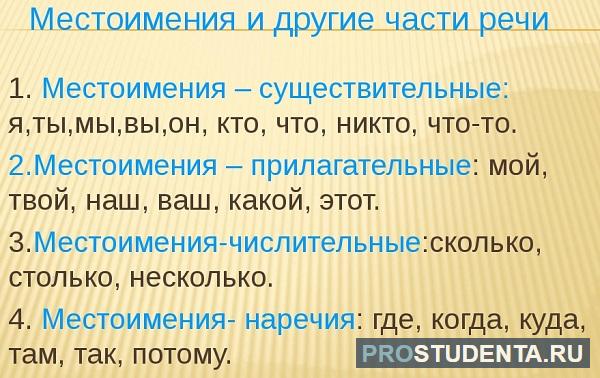 Местоимения и другие части речи

1. Местоимения – существительные: я,ты,мы,вы,он, кто, что, никто, что-то.

2.Местоимения – прилагательные: мой, твой, наш, ваш, какой, этот.

3.Местоимения-числительные:сколько, столько, несколько.

4. Местоимения- наречия: где, когда, куда, там, так, потому.

PROSTUDENTA.RU